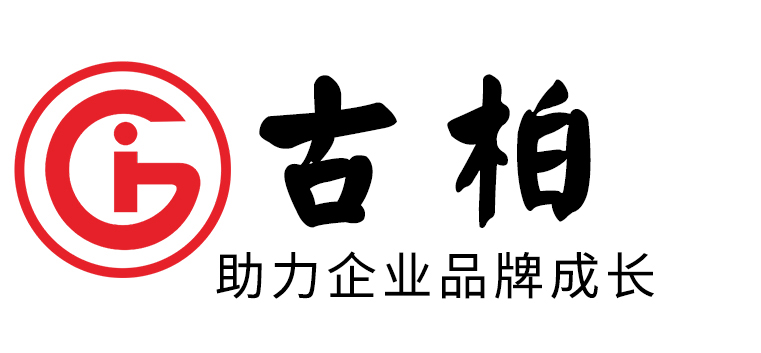 古柏
助力企业品牌成长